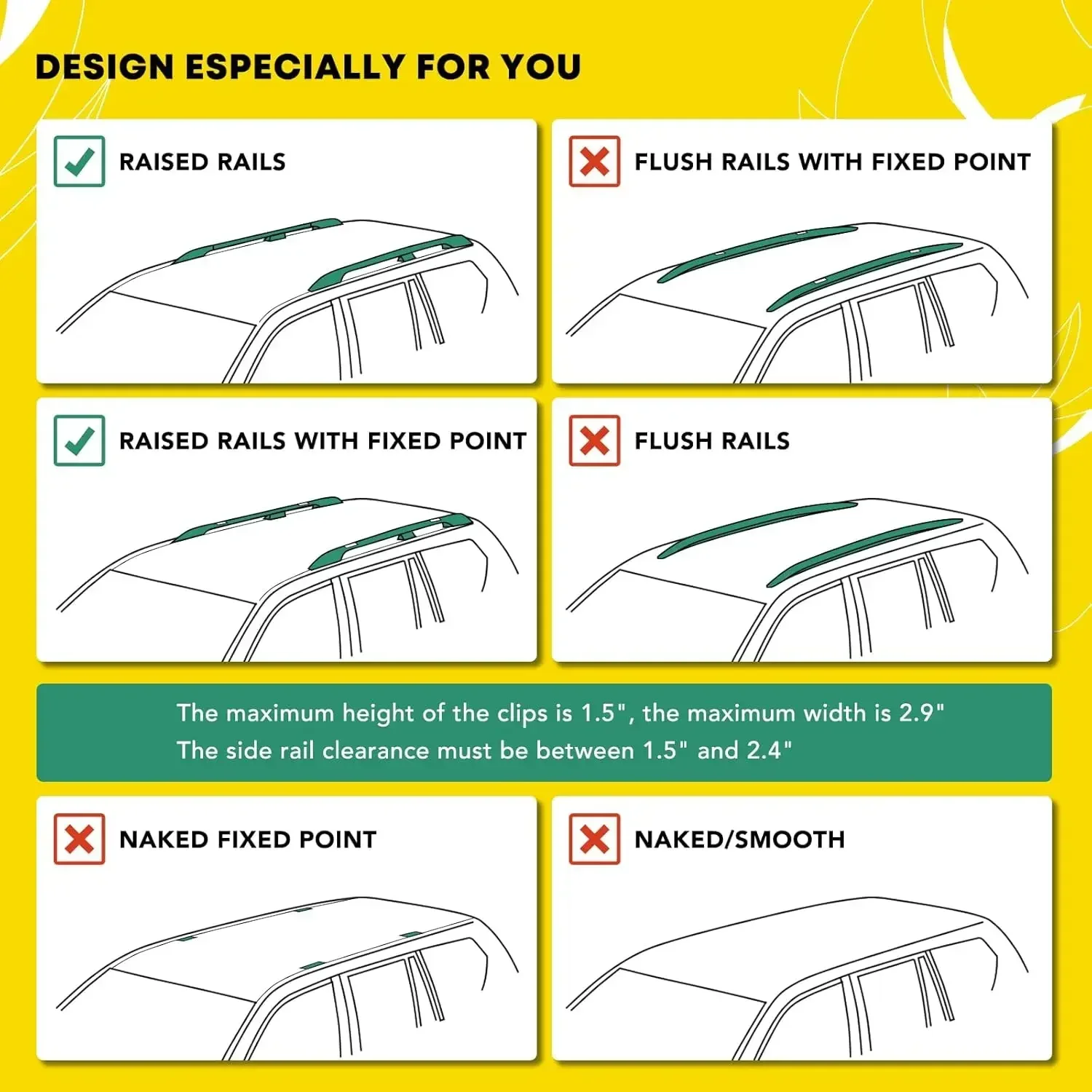 DESIGN ESPECIALLY FOR YOU

RAISED RAILS

FLUSH RAILS WITH FIXED POINT

RAISED RAILS WITH FIXED POINT

FLUSH RAILS

The maximum height of the clips is 1.5", the maximum width is 2.9"
The side rail clearance must be between 1.5" and 2.4"

NAKED FIXED POINT

NAKED/SMOOTH